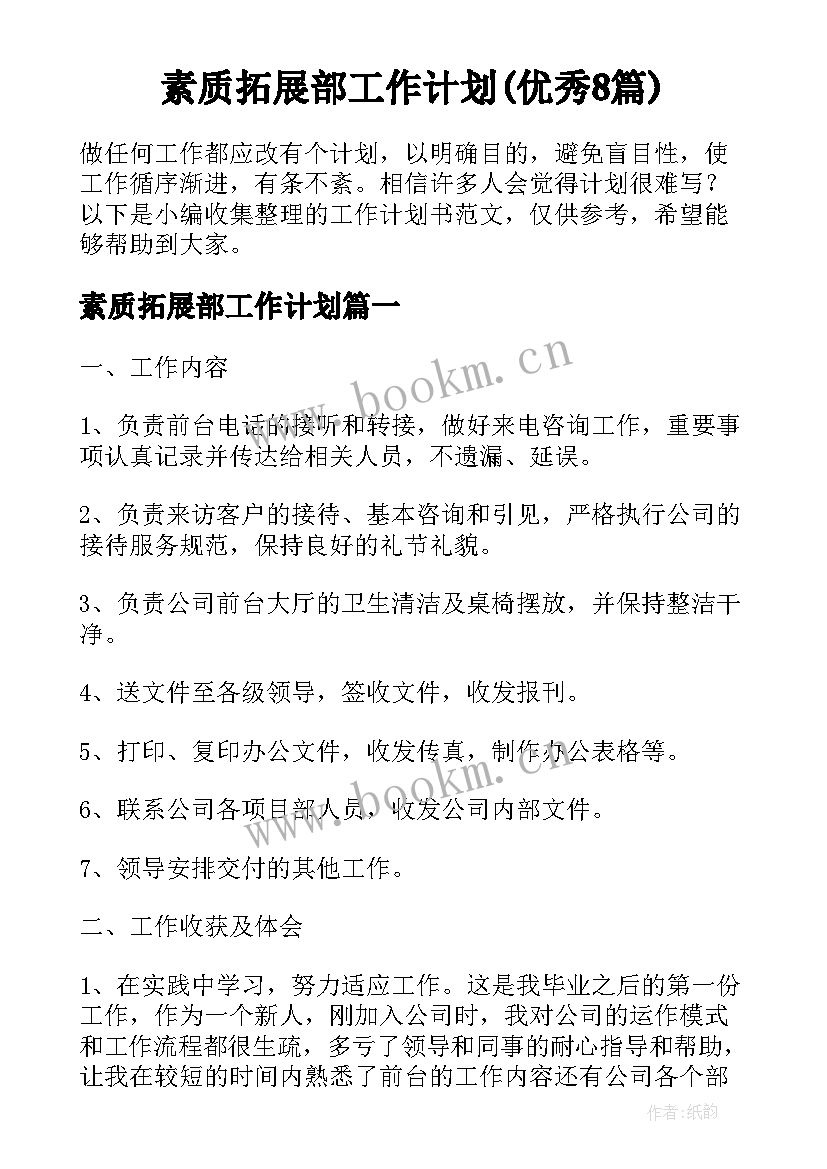 素质拓展部工作计划(优秀8篇)

做任何工作都应改有个计划，以明确目的，避免盲目性，使工作循序渐进，有条不紊。相信许多人会觉得计划很难写？以下是小编收集整理的工作计划书范文，仅供参考，希望能够帮助到大家。

素质拓展部工作计划篇一

一、工作内容

1、负责前台电话的接听和转接，做好来电咨询工作，重要事项认真记录并传达给相关人员，不遗漏、延误。

2、负责来访客户的接待、基本咨询和引见，严格执行公司的接待服务规范，保持良好的礼节礼貌。

3、负责公司前台大厅的卫生清洁及桌椅摆放，并保持整洁干净。

4、送文件至各级领导，签收文件，收发报刊。

5、打印、复印办公文件，收发传真，制作办公表格等。

6、联系公司各项目部人员，收发公司内部文件。

7、领导安排交付的其他工作。

二、工作收获及体会

1、在实践中学习，努力适应工作。这是我毕业之后的第一份工作，作为一个新人，刚加入公司时，我对公司的运作模式和工作流程都很生疏，多亏了领导和同事的耐心指导和帮助，让我在较短的时间内熟悉了前台的工作内容还有公司各个部

www.bookm.cn

www.bookm.cn

作者:纸韵